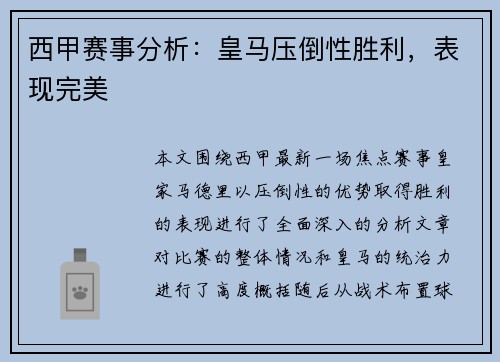 西甲赛事分析：皇马压倒性胜利，表现完美

本文围绕西甲最新一场焦点赛事皇家马德里以压倒性的优势取得胜利的表现进行了全面深入的分析文章对比赛的整体情况和皇马的统治力进行了高度概括随后从战术布置球